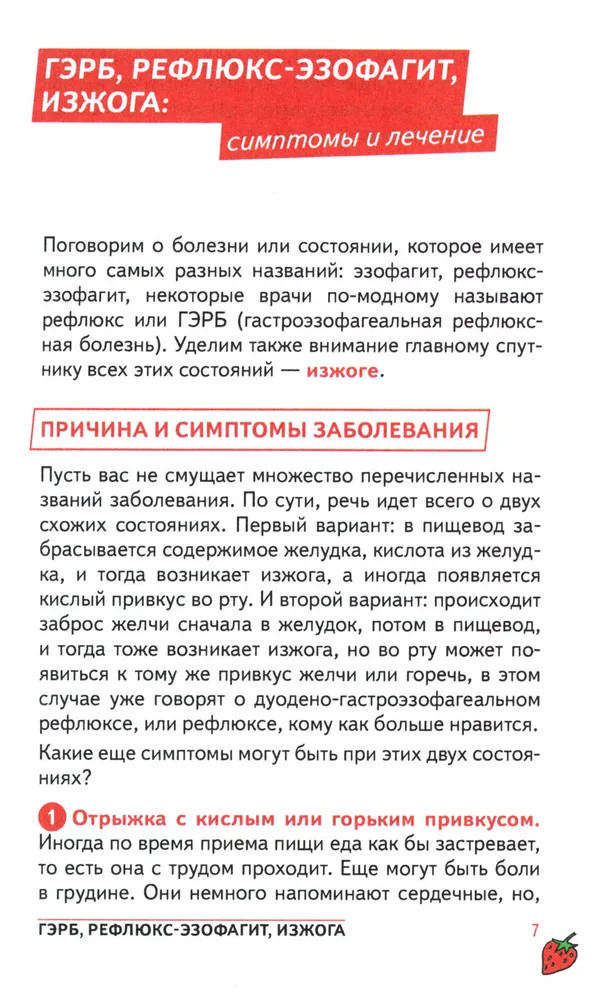 ГЭРБ, РЕФЛЮКС-ЭЗОФАГИТ, ИЗЖОГА:

симптомы и лечение

Поговорим о болезни или состоянии, которое имеет много самых разных названий: эзофагит, рефлюкс-эзофагит, некоторые врачи по-модному называют рефлюкс или ГЭРБ (гастроэзофагеальная рефлюксная болезнь). Уделим также внимание главному спутнику всех этих состояний — изжоге.

ПРИЧИНА И СИМПТОМЫ ЗАБОЛЕВАНИЯ

Пусть вас не смущает множество перечисленных названий заболевания. По сути, речь идет всего о двух схожих состояниях. Первый вариант: в пищевод забрасывается содержимое желудка, кислота из желудка, и тогда возникает изжога, а иногда появляется кислый привкус во рту. И второй вариант: происходит заброс желчи сначала в желудок, потом в пищевод, и тогда тоже возникает изжога, но во рту может появиться к тому же привкус желчи или горечь, в этом случае уже говорят о дуодено-гастроэзофагеальном рефлюксе, или рефлюксе, кому как больше нравится.

Какие еще симптомы могут быть при этих двух состояниях?

1 Отрыжка с кислым или горьким привкусом. Иногда по время приема пищи еда как бы застревает, то есть она с трудом проходит. Еще могут быть боли в грудине. Они немного напоминают сердечные, но,

ГЭРБ, РЕФЛЮКС-ЭЗОФАГИТ, ИЗЖОГА 7